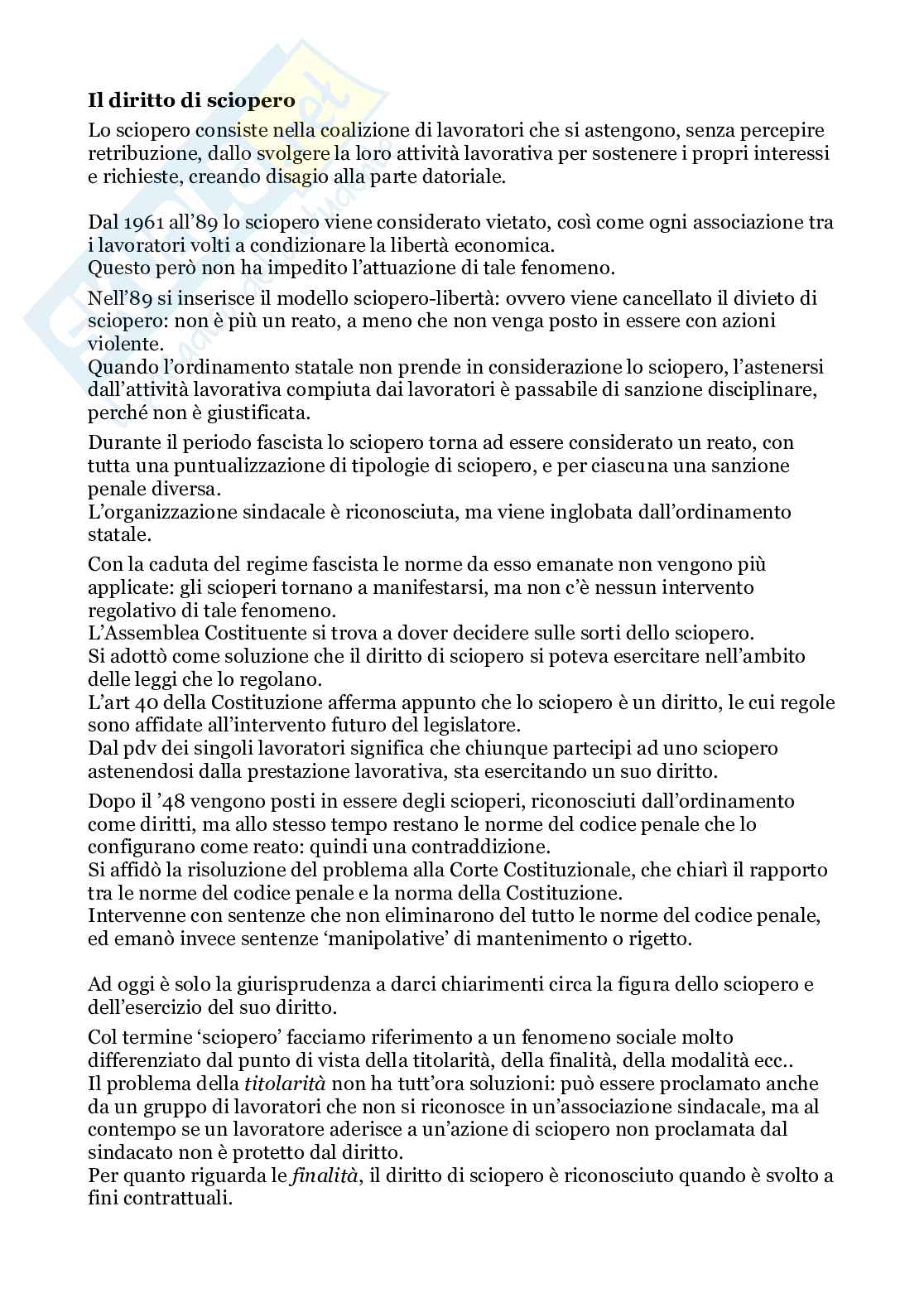 **Il diritto di sciopero**

Lo sciopero consiste nella coalizione di lavoratori che si astengono, senza percepire retribuzione, dallo svolgere la loro attività lavorativa per sostenere i propri interessi e richieste, creando disagio alla parte datoriale.

Dal 1961 all'89 lo sciopero viene considerato vietato, così come ogni associazione tra i lavoratori volti a condizionare la libertà economica.
Questo però non ha impedito l'attuazione di tale fenomeno.

Nell'89 si inserisce il modello sciopero-libertà: ovvero viene cancellato il divieto di sciopero: non è più un reato, a meno che non venga posto in essere con azioni violente.
Quando l'ordinamento statale non prende in considerazione lo sciopero, l'astenersi dall'attività lavorativa compiuta dai lavoratori è passabile di sanzione disciplinare, perché non è giustificata.

Durante il periodo fascista lo sciopero torna ad essere considerato un reato, con tutta una puntualizzazione di tipologie di sciopero, e per ciascuna una sanzione penale diversa.
L'organizzazione sindacale è riconosciuta, ma viene inglobata dall'ordinamento statale.

Con la caduta del regime fascista le norme da esso emanate non vengono più applicate: gli scioperi tornano a manifestarsi, ma non c'è nessun intervento regolativo di tale fenomeno.
L'Assemblea Costituente si trova a dover decidere sulle sorti dello sciopero.
Si adottò come soluzione che il diritto di sciopero si poteva esercitare nell'ambito delle leggi che lo regolano.
L'art 40 della Costituzione afferma appunto che lo sciopero è un diritto, le cui regole sono affidate all'intervento futuro del legislatore.
Dal pdv dei singoli lavoratori significa che chiunque partecipi ad uno sciopero astenendosi dalla prestazione lavorativa, sta esercitando un suo diritto.

Dopo il '48 vengono posti in essere degli scioperi, riconosciuti dall'ordinamento come diritti, ma allo stesso tempo restano le norme del codice penale che lo configurano come reato: quindi una contraddizione.
Si affidò la risoluzione del problema alla Corte Costituzionale, che chiarì il rapporto tra le norme del codice penale e la norma della Costituzione.
Intervenne con sentenze che non eliminarono del tutto le norme del codice penale, ed emanò invece sentenze 'manipolative' di mantenimento o rigetto.

Ad oggi è solo la giurisprudenza a darci chiarimenti circa la figura dello sciopero e dell'esercizio del suo diritto.

Col termine 'sciopero' facciamo riferimento a un fenomeno sociale molto differenziato dal punto di vista della titolarità, della finalità, della modalità ecc..
Il problema della *titolarità* non ha tutt'ora soluzioni: può essere proclamato anche da un gruppo di lavoratori che non si riconosce in un'associazione sindacale, ma al contempo se un lavoratore aderisce a un'azione di sciopero non proclamata dal sindacato non è protetto dal diritto.
Per quanto riguarda le *finalità*, il diritto di sciopero è riconosciuto quando è svolto a fini contrattuali.